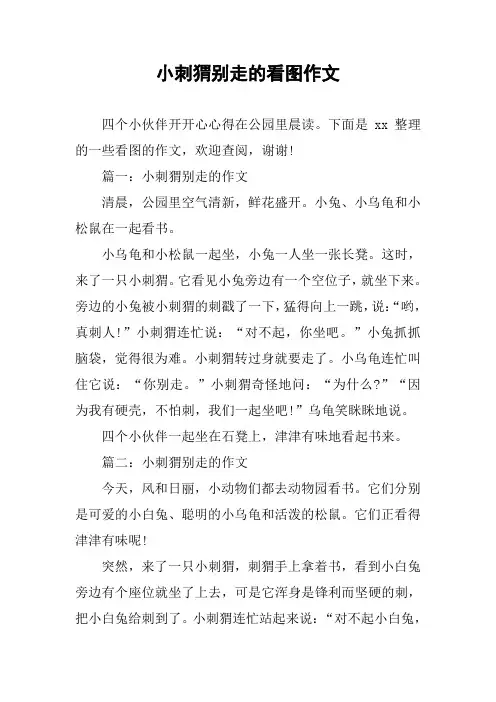 小刺猬别走的看图作文

四个小伙伴开开心心得在公园里晨读。下面是 xx 整理的一些看图的作文，欢迎查阅，谢谢！

篇一：小刺猬别走的作文

清晨，公园里空气清新，鲜花盛开。小兔、小乌龟和小松鼠在一起看书。

小乌龟和小松鼠一起坐，小兔一人坐一张长凳。这时，来了一只小刺猬。它看见小兔旁边有一个空位子，就坐下来。旁边的小兔被小刺猬的刺戳了一下，猛得向上一跳，说：“哟，真刺人！”小刺猬连忙说：“对不起，你坐吧。”小兔抓抓脑袋，觉得很为难。小刺猬转过身就要走了。小乌龟连忙叫住它说：“你别走。”小刺猬奇怪地问：“为什么？”“因为我有硬壳，不怕刺，我们一起坐吧！”乌龟笑眯眯地说。

四个小伙伴一起坐在石凳上，津津有味地看起书来。

篇二：小刺猬别走的作文

今天，风和日丽，小动物们都去动物园看书。它们分别是可爱的小白兔、聪明的小乌龟和活泼的松鼠。它们正看得津津有味呢！

突然，来了一只小刺猬，刺猬手上拿着书，看到小白兔旁边有个座位就坐了上去，可是它浑身是锋利而坚硬的刺，把小白兔给刺到了。小刺猬连忙站起来说：“对不起小白兔，